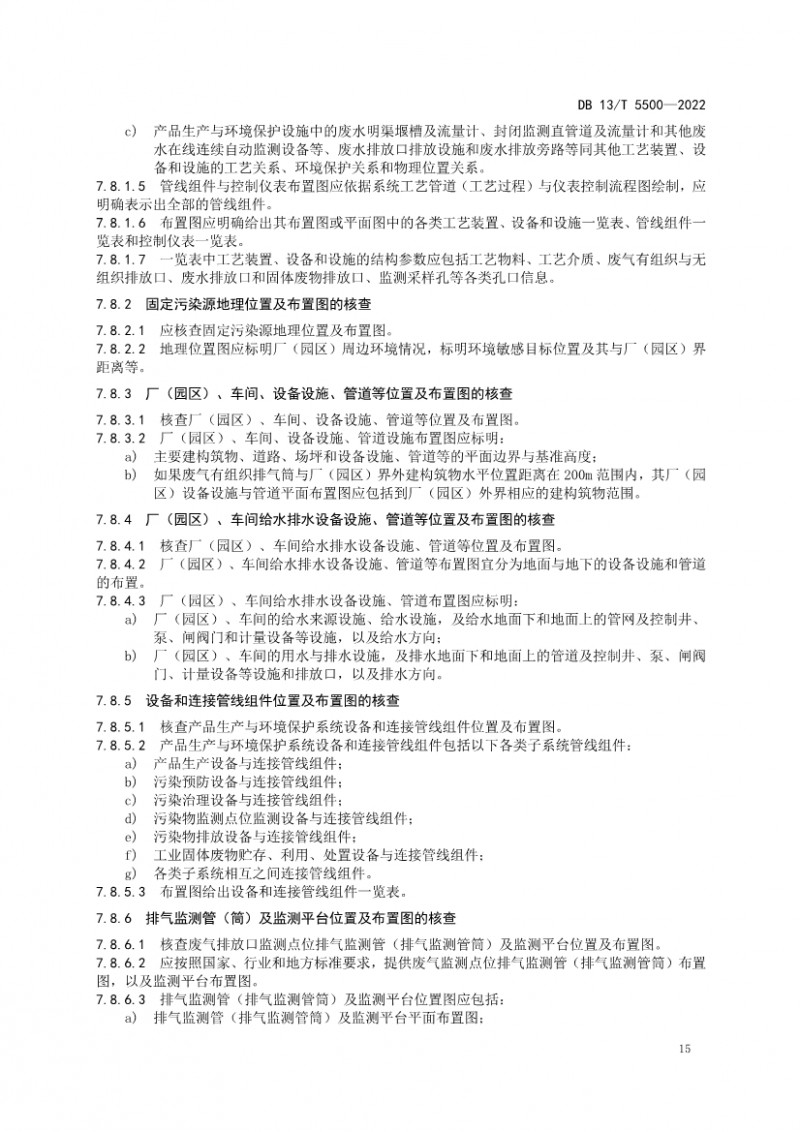 DB 13/T 5500—2022

c) 产品生产与环境保护设施中的废水明渠堰槽及流量计、封闭监测直管道及流量计和其他废水在线连续自动监测设备等、废水排放口排放设施和废水排放旁路等同其他工艺装置、设备和设施的工艺关系、环境保护关系和物理位置关系。

7.8.1.5 管线组件与控制仪表布置图应依据系统工艺管道（工艺过程）与仪表控制流程图绘制，应明确表示出全部的管线组件。

7.8.1.6 布置图应明确给出其布置图或平面图中的各类工艺装置、设备和设施一览表、管线组件一览表和控制仪表一览表。

7.8.1.7 一览表中工艺装置、设备和设施的结构参数应包括工艺物料、工艺介质、废气有组织与无组织排放口、废水排放口和固体废物排放口、监测采样孔等各类孔口信息。

7.8.2 固定污染源地理位置及布置图的核查

7.8.2.1 应核查固定污染源地理位置及布置图。

7.8.2.2 地理位置图应标明厂（园区）周边环境情况，标明环境敏感目标位置及其与厂（园区）界距离等。

7.8.3 厂（园区）、车间、设备设施、管道等位置及布置图的核查

7.8.3.1 核查厂（园区）、车间、设备设施、管道等位置及布置图。

7.8.3.2 厂（园区）、车间、设备设施、管道设施布置图应标明：

a) 主要建构筑物、道路、场坪和设备设施、管道等的平面边界与基准高度；

b) 如果废气有组织排气筒与厂（园区）界外建构筑物水平位置距离在 200m 范围内，其厂（园区）设备设施与管道平面布置图应包括到厂（园区）外界相应的建构筑物范围。

7.8.4 厂（园区）、车间给水排水设备设施、管道等位置及布置图的核查

7.8.4.1 核查厂（园区）、车间给水排水设备设施、管道等位置及布置图。

7.8.4.2 厂（园区）、车间给水排水设备设施、管道等布置图宜分为地面与地下的设备设施和管道的布置。

7.8.4.3 厂（园区）、车间给水排水设备设施、管道布置图应标明：

a) 厂（园区）、车间的给水来源设施、给水设施，及给水地面下和地面上的管网及控制井、泵、闸阀门和计量设备等设施，以及给水方向；

b) 厂（园区）、车间的用水与排水设施，及排水地面下和地面上的管道及控制井、泵、闸阀门、计量设备等设施和排放口，以及排水方向。

7.8.5 设备和连接管线组件位置及布置图的核查

7.8.5.1 核查产品生产与环境保护系统设备和连接管线组件位置及布置图。

7.8.5.2 产品生产与环境保护系统设备和连接管线组件包括以下各类子系统管线组件：

a) 产品生产设备与连接管线组件；

b) 污染预防设备与连接管线组件；

c) 污染治理设备与连接管线组件；

d) 污染物监测点位监测设备与连接管线组件；

e) 污染物排放设备与连接管线组件；

f) 工业固体废物贮存、利用、处置设备与连接管线组件；

g) 各类子系统相互之间连接管线组件。

7.8.5.3 布置图给出设备和连接管线组件一览表。

7.8.6 排气监测管（筒）及监测平台位置及布置图的核查

7.8.6.1 核查废气排放口监测点位排气监测管（排气监测管筒）及监测平台位置及布置图。

7.8.6.2 应按照国家、行业和地方标准要求，提供废气监测点位排气监测管（排气监测管筒）布置图，以及监测平台布置图。

7.8.6.3 排气监测管（排气监测管筒）及监测平台位置图应包括：

a) 排气监测管（排气监测管筒）及监测平台平面布置图；

15